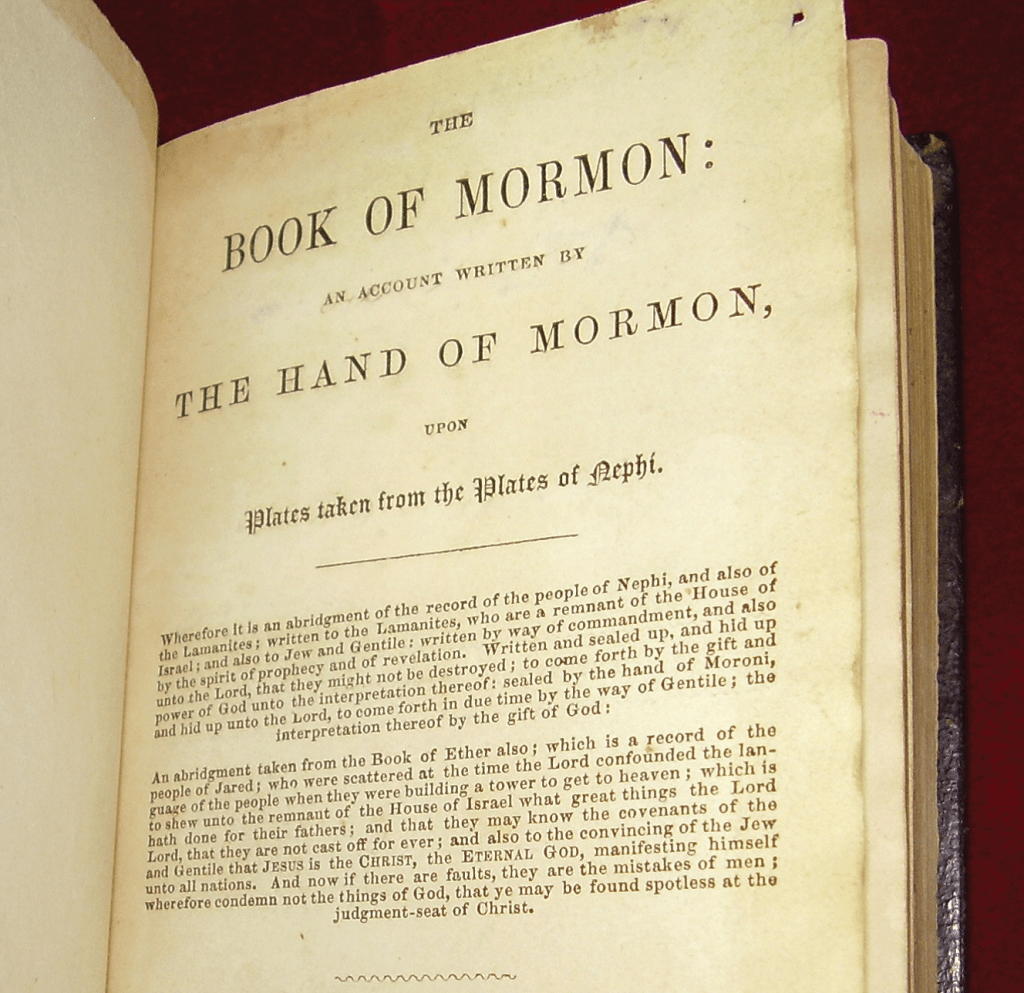 THE

BOOK OF MORMON:

AN ACCOUNT WRITTEN BY

THE HAND OF MORMON,

UPON

Plates taken from the Plates of Nephi.

Wherefore it is an abridgment of the record of the people of Nephi, and also of the Lamanites; written to the Lamanites, who are a remnant of the House of Israel; and also to Jew and Gentile: written by way of commandment, and also by the spirit of prophecy and of revelation. Written and sealed up, and hid up unto the Lord, that they might not be destroyed; to come forth by the gift and power of God unto the interpretation thereof: sealed by the hand of Moroni, and hid up unto the Lord, to come forth in due time by the way of Gentile; the interpretation thereof by the gift of God:

An abridgment taken from the Book of Ether also; which is a record of the people of Jared; who were scattered at the time the Lord confounded the language of the people when they were building a tower to get to heaven; which is to shew unto the remnant of the House of Israel what great things the Lord hath done for their fathers; and that they may know the covenants of the Lord, that they are not cast off for ever; and also to the convincing of the Jew and Gentile that JESUS is the CHRIST, the ETERNAL GOD, manifesting himself unto all nations. And now if there are faults, they are the mistakes of men; wherefore condemn not the things of God, that ye may be found spotless at the judgment-seat of Christ.